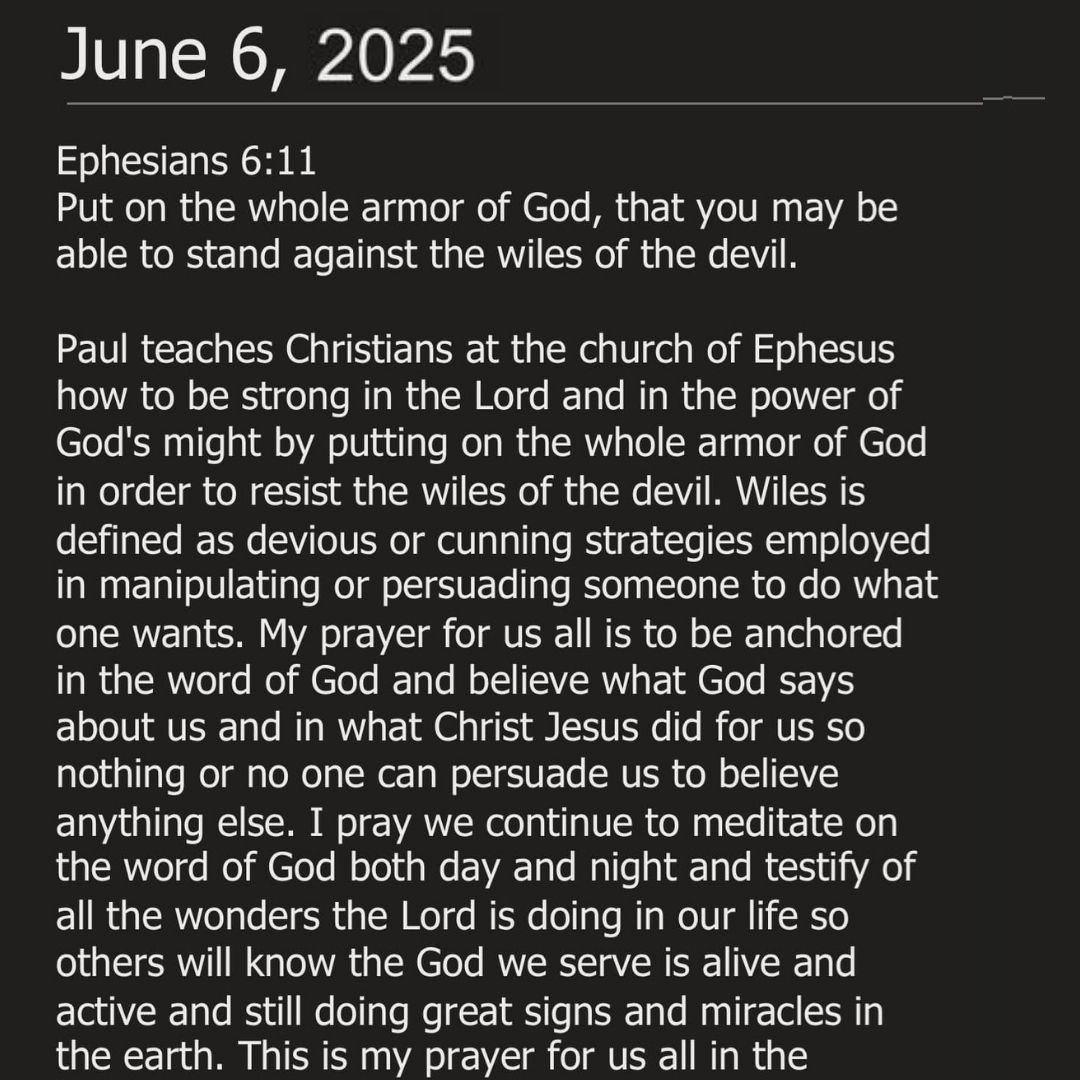 June 6, 2025

Ephesians 6:11
Put on the whole armor of God, that you may be able to stand against the wiles of the devil.

Paul teaches Christians at the church of Ephesus how to be strong in the Lord and in the power of God's might by putting on the whole armor of God in order to resist the wiles of the devil. Wiles is defined as devious or cunning strategies employed in manipulating or persuading someone to do what one wants. My prayer for us all is to be anchored in the word of God and believe what God says about us and in what Christ Jesus did for us so nothing or no one can persuade us to believe anything else. I pray we continue to meditate on the word of God both day and night and testify of all the wonders the Lord is doing in our life so others will know the God we serve is alive and active and still doing great signs and miracles in the earth. This is my prayer for us all in the